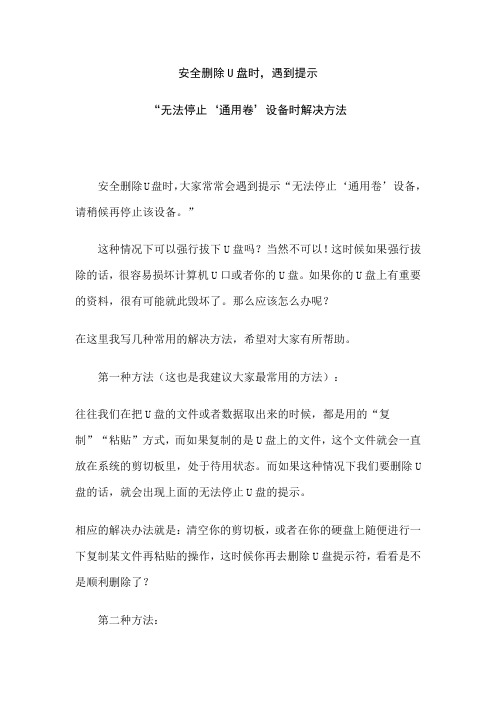 安全删除 U 盘时，遇到提示

“无法停止‘通用卷’设备时解决方法

安全删除U盘时，大家常常会遇到提示“无法停止‘通用卷’设备，请稍候再停止该设备。”

这种情况下可以强行拔下 U 盘吗？当然不可以！这时候如果强行拔除的话，很容易损坏计算机 U 口或者你的 U 盘。如果你的 U 盘上有重要的资料，很有可能就此毁坏了。那么应该怎么办呢？

在这里我写几种常用的解决方法，希望对大家有所帮助。

第一种方法（这也是我建议大家最常用的方法）：

往往我们在把 U 盘的文件或者数据取出来的时候，都是用的“复制”“粘贴”方式，而如果复制的是 U 盘上的文件，这个文件就会一直放在系统的剪切板里，处于待用状态。而如果这种情况下我们要删除 U 盘的话，就会出现上面的无法停止 U 盘的提示。

相应的解决办法就是：清空你的剪切板，或者在你的硬盘上随便进行一下复制某文件再粘贴的操作，这时候你再去删除 U 盘提示符，看看是不是顺利删除了？

第二种方法：